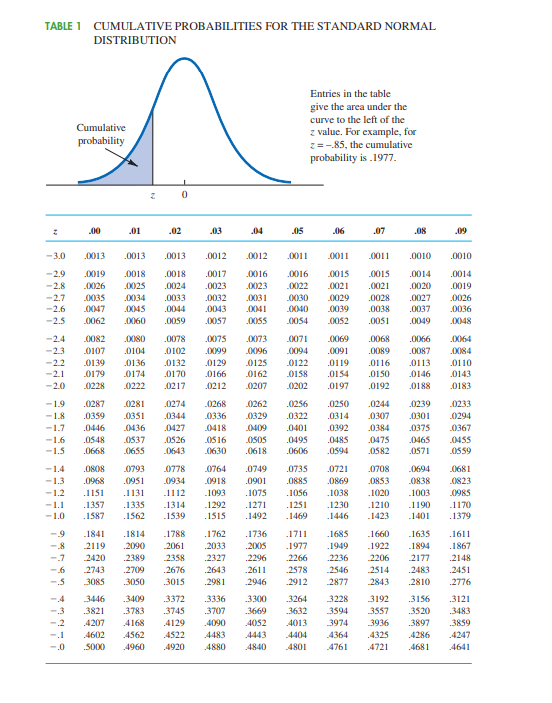 TABLE 1 CUMULATIVE PROBABILITIES FOR THE STANDARD NORMAL DISTRIBUTION

Cumulative probability

Entries in the table give the area under the curve to the left of the $z$ value. For example, for $z = -.85$, the cumulative probability is .1977.

$z$ 0

| $z$ | .00 | .01 | .02 | .03 | .04 | .05 | .06 | .07 | .08 | .09 |
|---|---|---|---|---|---|---|---|---|---|---|
| −3.0 | .0013 | .0013 | .0013 | .0012 | .0012 | .0011 | .0011 | .0011 | .0010 | .0010 |
| −2.9 | .0019 | .0018 | .0018 | .0017 | .0016 | .0016 | .0015 | .0015 | .0014 | .0014 |
| −2.8 | .0026 | .0025 | .0024 | .0023 | .0023 | .0022 | .0021 | .0021 | .0020 | .0019 |
| −2.7 | .0035 | .0034 | .0033 | .0032 | .0031 | .0030 | .0029 | .0028 | .0027 | .0026 |
| −2.6 | .0047 | .0045 | .0044 | .0043 | .0041 | .0040 | .0039 | .0038 | .0037 | .0036 |
| −2.5 | .0062 | .0060 | .0059 | .0057 | .0055 | .0054 | .0052 | .0051 | .0049 | .0048 |
| −2.4 | .0082 | .0080 | .0078 | .0075 | .0073 | .0071 | .0069 | .0068 | .0066 | .0064 |
| −2.3 | .0107 | .0104 | .0102 | .0099 | .0096 | .0094 | .0091 | .0089 | .0087 | .0084 |
| −2.2 | .0139 | .0136 | .0132 | .0129 | .0125 | .0122 | .0119 | .0116 | .0113 | .0110 |
| −2.1 | .0179 | .0174 | .0170 | .0166 | .0162 | .0158 | .0154 | .0150 | .0146 | .0143 |
| −2.0 | .0228 | .0222 | .0217 | .0212 | .0207 | .0202 | .0197 | .0192 | .0188 | .0183 |
| −1.9 | .0287 | .0281 | .0274 | .0268 | .0262 | .0256 | .0250 | .0244 | .0239 | .0233 |
| −1.8 | .0359 | .0351 | .0344 | .0336 | .0329 | .0322 | .0314 | .0307 | .0301 | .0294 |
| −1.7 | .0446 | .0436 | .0427 | .0418 | .0409 | .0401 | .0392 | .0384 | .0375 | .0367 |
| −1.6 | .0548 | .0537 | .0526 | .0516 | .0505 | .0495 | .0485 | .0475 | .0465 | .0455 |
| −1.5 | .0668 | .0655 | .0643 | .0630 | .0618 | .0606 | .0594 | .0582 | .0571 | .0559 |
| −1.4 | .0808 | .0793 | .0778 | .0764 | .0749 | .0735 | .0721 | .0708 | .0694 | .0681 |
| −1.3 | .0968 | .0951 | .0934 | .0918 | .0901 | .0885 | .0869 | .0853 | .0838 | .0823 |
| −1.2 | .1151 | .1131 | .1112 | .1093 | .1075 | .1056 | .1038 | .1020 | .1003 | .0985 |
| −1.1 | .1357 | .1335 | .1314 | .1292 | .1271 | .1251 | .1230 | .1210 | .1190 | .1170 |
| −1.0 | .1587 | .1562 | .1539 | .1515 | .1492 | .1469 | .1446 | .1423 | .1401 | .1379 |
| −.9 | .1841 | .1814 | .1788 | .1762 | .1736 | .1711 | .1685 | .1660 | .1635 | .1611 |
| −.8 | .2119 | .2090 | .2061 | .2033 | .2005 | .1977 | .1949 | .1922 | .1894 | .1867 |
| −.7 | .2420 | .2389 | .2358 | .2327 | .2296 | .2266 | .2236 | .2206 | .2177 | .2148 |
| −.6 | .2743 | .2709 | .2676 | .2643 | .2611 | .2578 | .2546 | .2514 | .2483 | .2451 |
| −.5 | .3085 | .3050 | .3015 | .2981 | .2946 | .2912 | .2877 | .2843 | .2810 | .2776 |
| −.4 | .3446 | .3409 | .3372 | .3336 | .3300 | .3264 | .3228 | .3192 | .3156 | .3121 |
| −.3 | .3821 | .3783 | .3745 | .3707 | .3669 | .3632 | .3594 | .3557 | .3520 | .3483 |
| −.2 | .4207 | .4168 | .4129 | .4090 | .4052 | .4013 | .3974 | .3936 | .3897 | .3859 |
| −.1 | .4602 | .4562 | .4522 | .4483 | .4443 | .4404 | .4364 | .4325 | .4286 | .4247 |
| −.0 | .5000 | .4960 | .4920 | .4880 | .4840 | .4801 | .4761 | .4721 | .4681 | .4641 |